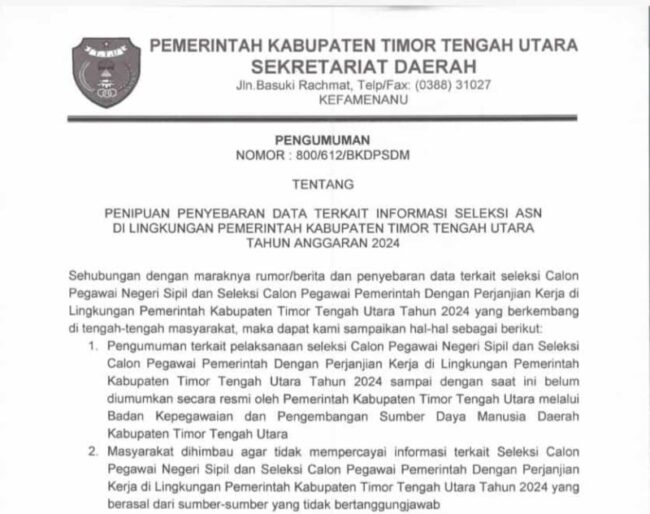 PEMERINTAH KABUPATEN TIMOR TENGAH UTARA
SEKRETARIAT DAERAH
Jln.Basuki Rachmat, Telp/Fax: (0388) 31027
KEFAMENANU

PENGUMUMAN
NOMOR : 800/612/BKDPSDM

TENTANG

PENIPUAN PENYEBARAN DATA TERKAIT INFORMASI SELEKSI ASN
DI LINGKUNGAN PEMERINTAH KABUPATEN TIMOR TENGAH UTARA
TAHUN ANGGARAN 2024

Sehubungan dengan maraknya rumor/berita dan penyebaran data terkait seleksi Calon Pegawai Negeri Sipil dan Seleksi Calon Pegawai Pemerintah Dengan Perjanjian Kerja di Lingkungan Pemerintah Kabupaten Timor Tengah Utara Tahun 2024 yang berkembang di tengah-tengah masyarakat, maka dapat kami sampaikan hal-hal sebagai berikut:

1. Pengumuman terkait pelaksanaan seleksi Calon Pegawai Negeri Sipil dan Seleksi Calon Pegawai Pemerintah Dengan Perjanjian Kerja di Lingkungan Pemerintah Kabupaten Timor Tengah Utara Tahun 2024 sampai dengan saat ini belum diumumkan secara resmi oleh Pemerintah Kabupaten Timor Tengah Utara melalui Badan Kepegawaian dan Pengembangan Sumber Daya Manusia Daerah Kabupaten Timor Tengah Utara
2. Masyarakat dihimbau agar tidak mempercayai informasi terkait Seleksi Calon Pegawai Negeri Sipil dan Seleksi Calon Pegawai Pemerintah Dengan Perjanjian Kerja di Lingkungan Pemerintah Kabupaten Timor Tengah Utara Tahun 2024 yang berasal dari sumber-sumber yang tidak bertanggungjawab